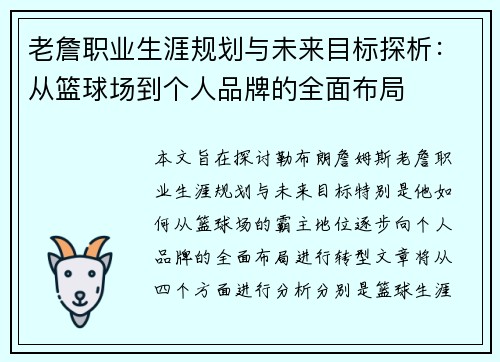 老詹职业生涯规划与未来目标探析：从篮球场到个人品牌的全面布局

本文旨在探讨勒布朗詹姆斯老詹职业生涯规划与未来目标特别是他如何从篮球场的霸主地位逐步向个人品牌的全面布局进行转型文章将从四个方面进行分析分别是篮球生涯